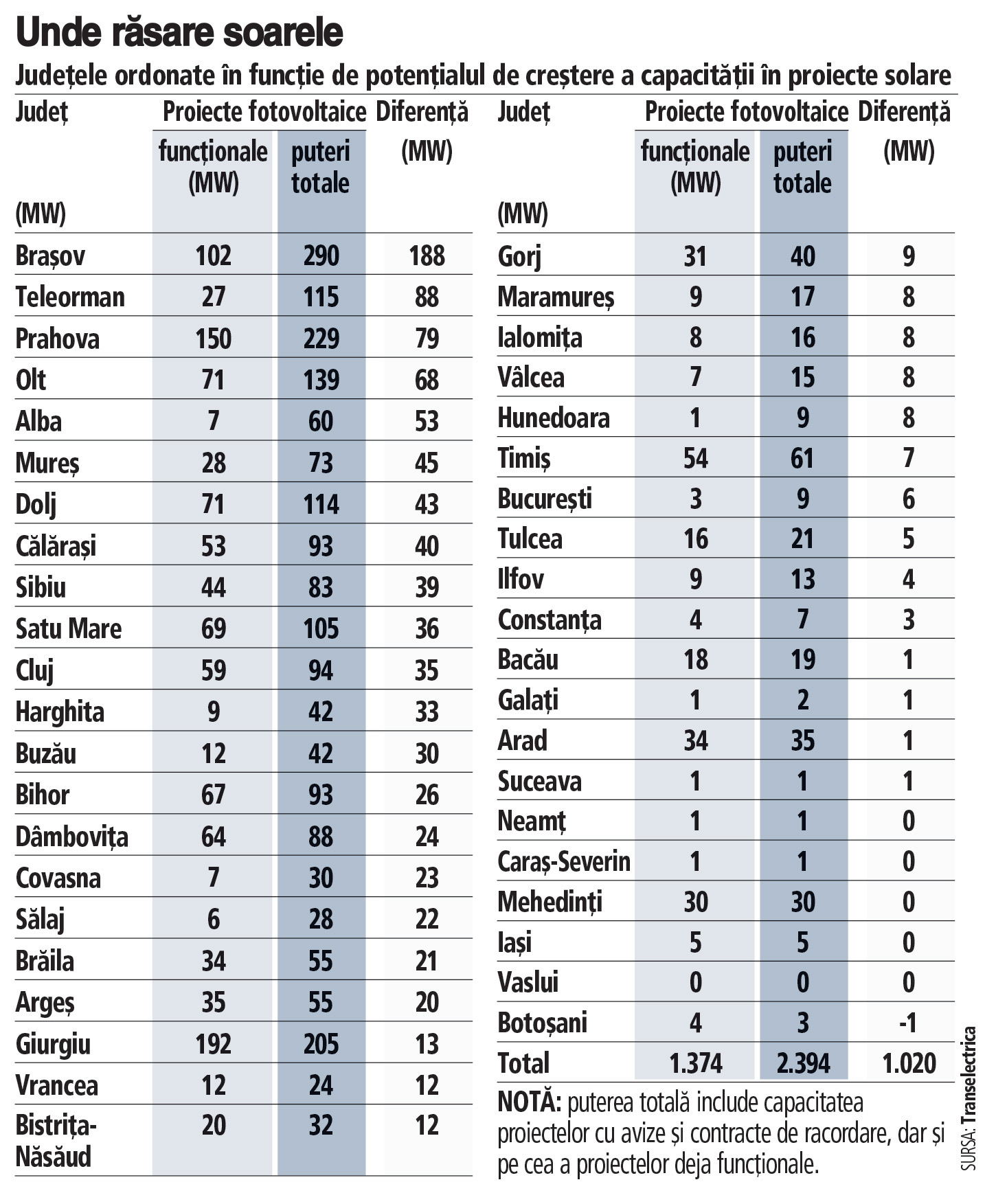 Unde răsare soarele

Județele ordonate în funcție de potențialul de creștere a capacității în proiecte solare

| Județ (MW) | Proiecte fotovoltaice funcționale (MW) | Proiecte fotovoltaice puteri totale | Diferență (MW) |
|---|---|---|---|
| Brașov | 102 | 290 | 188 |
| Teleorman | 27 | 115 | 88 |
| Prahova | 150 | 229 | 79 |
| Olt | 71 | 139 | 68 |
| Alba | 7 | 60 | 53 |
| Mureș | 28 | 73 | 45 |
| Dolj | 71 | 114 | 43 |
| Călărași | 53 | 93 | 40 |
| Sibiu | 44 | 83 | 39 |
| Satu Mare | 69 | 105 | 36 |
| Cluj | 59 | 94 | 35 |
| Harghita | 9 | 42 | 33 |
| Buzău | 12 | 42 | 30 |
| Bihor | 67 | 93 | 26 |
| Dâmbovița | 64 | 88 | 24 |
| Covasna | 7 | 30 | 23 |
| Sălaj | 6 | 28 | 22 |
| Brăila | 34 | 55 | 21 |
| Argeș | 35 | 55 | 20 |
| Giurgiu | 192 | 205 | 13 |
| Vrancea | 12 | 24 | 12 |
| Bistrița-Năsăud | 20 | 32 | 12 |

| Județ (MW) | Proiecte fotovoltaice funcționale (MW) | Proiecte fotovoltaice puteri totale | Diferență (MW) |
|---|---|---|---|
| Gorj | 31 | 40 | 9 |
| Maramureș | 9 | 17 | 8 |
| Ialomița | 8 | 16 | 8 |
| Vâlcea | 7 | 15 | 8 |
| Hunedoara | 1 | 9 | 8 |
| Timiș | 54 | 61 | 7 |
| București | 3 | 9 | 6 |
| Tulcea | 16 | 21 | 5 |
| Ilfov | 9 | 13 | 4 |
| Constanța | 4 | 7 | 3 |
| Bacău | 18 | 19 | 1 |
| Galați | 1 | 2 | 1 |
| Arad | 34 | 35 | 1 |
| Suceava | 1 | 1 | 1 |
| Neamț | 1 | 1 | 0 |
| Caraș-Severin | 1 | 1 | 0 |
| Mehedinți | 30 | 30 | 0 |
| Iași | 5 | 5 | 0 |
| Vaslui | 0 | 0 | 0 |
| Botoșani | 4 | 3 | -1 |
| Total | 1.374 | 2.394 | 1.020 |

NOTĂ: puterea totală include capacitatea proiectelor cu avize și contracte de racordare, dar și pe cea a proiectelor deja funcționale.

SURSA: Transelectrica